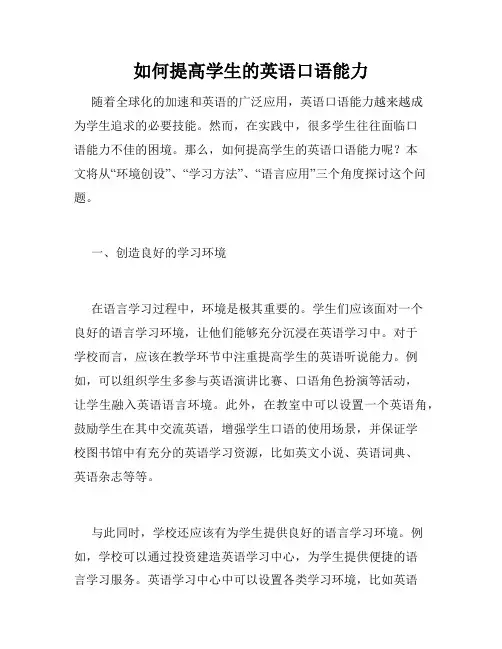 如何提高学生的英语口语能力

随着全球化的加速和英语的广泛应用，英语口语能力越来越成为学生追求的必要技能。然而，在实践中，很多学生往往面临口语能力不佳的困境。那么，如何提高学生的英语口语能力呢？本文将从“环境创设”、“学习方法”、“语言应用”三个角度探讨这个问题。

一、创造良好的学习环境

在语言学习过程中，环境是极其重要的。学生们应该面对一个良好的语言学习环境，让他们能够充分沉浸在英语学习中。对于学校而言，应该在教学环节中注重提高学生的英语听说能力。例如，可以组织学生多参与英语演讲比赛、口语角色扮演等活动，让学生融入英语语言环境。此外，在教室中可以设置一个英语角，鼓励学生在其中交流英语，增强学生口语的使用场景，并保证学校图书馆中有充分的英语学习资源，比如英文小说、英语词典、英语杂志等等。

与此同时，学校还应该有为学生提供良好的语言学习环境。例如，学校可以通过投资建造英语学习中心，为学生提供便捷的语言学习服务。英语学习中心中可以设置各类学习环境，比如英语